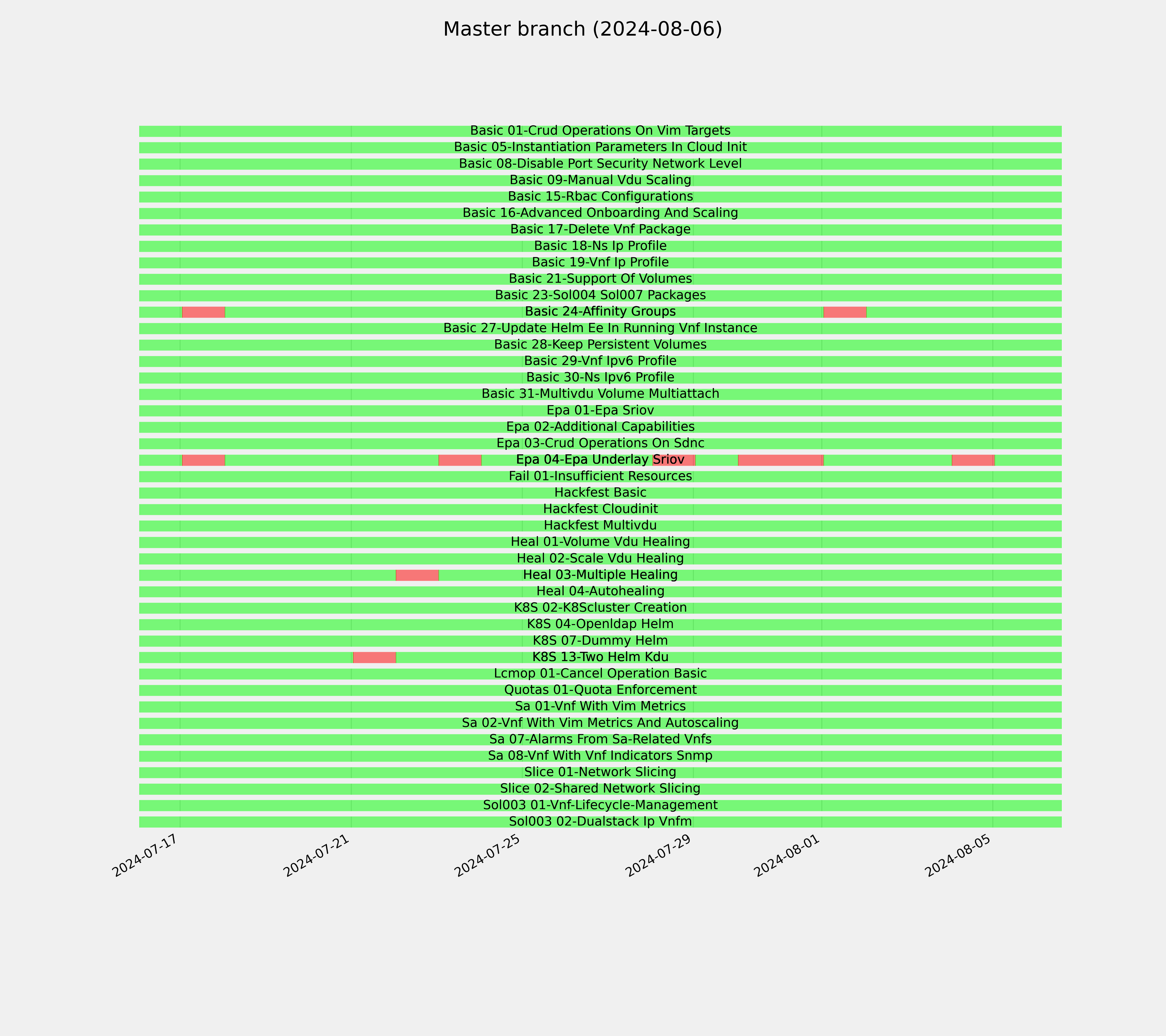 Master branch (2024-08-06)

Basic 01-Crud Operations On Vim Targets
Basic 05-Instantiation Parameters In Cloud Init
Basic 08-Disable Port Security Network Level
Basic 09-Manual Vdu Scaling
Basic 15-Rbac Configurations
Basic 16-Advanced Onboarding And Scaling
Basic 17-Delete Vnf Package
Basic 18-Ns Ip Profile
Basic 19-Vnf Ip Profile
Basic 21-Support Of Volumes
Basic 23-Sol004 Sol007 Packages
Basic 24-Affinity Groups
Basic 27-Update Helm Ee In Running Vnf Instance
Basic 28-Keep Persistent Volumes
Basic 29-Vnf Ipv6 Profile
Basic 30-Ns Ipv6 Profile
Basic 31-Multivdu Volume Multiattach
Epa 01-Epa Sriov
Epa 02-Additional Capabilities
Epa 03-Crud Operations On Sdnc
Epa 04-Epa Underlay Sriov
Fail 01-Insufficient Resources
Hackfest Basic
Hackfest Cloudinit
Hackfest Multivdu
Heal 01-Volume Vdu Healing
Heal 02-Scale Vdu Healing
Heal 03-Multiple Healing
Heal 04-Autohealing
K8S 02-K8Scluster Creation
K8S 04-Openldap Helm
K8S 07-Dummy Helm
K8S 13-Two Helm Kdu
Lcmop 01-Cancel Operation Basic
Quotas 01-Quota Enforcement
Sa 01-Vnf With Vim Metrics
Sa 02-Vnf With Vim Metrics And Autoscaling
Sa 07-Alarms From Sa-Related Vnfs
Sa 08-Vnf With Vnf Indicators Snmp
Slice 01-Network Slicing
Slice 02-Shared Network Slicing
Sol003 01-Vnf-Lifecycle-Management
Sol003 02-Dualstack Ip Vnfm

2024-07-17
2024-07-21
2024-07-25
2024-07-29
2024-08-01
2024-08-05